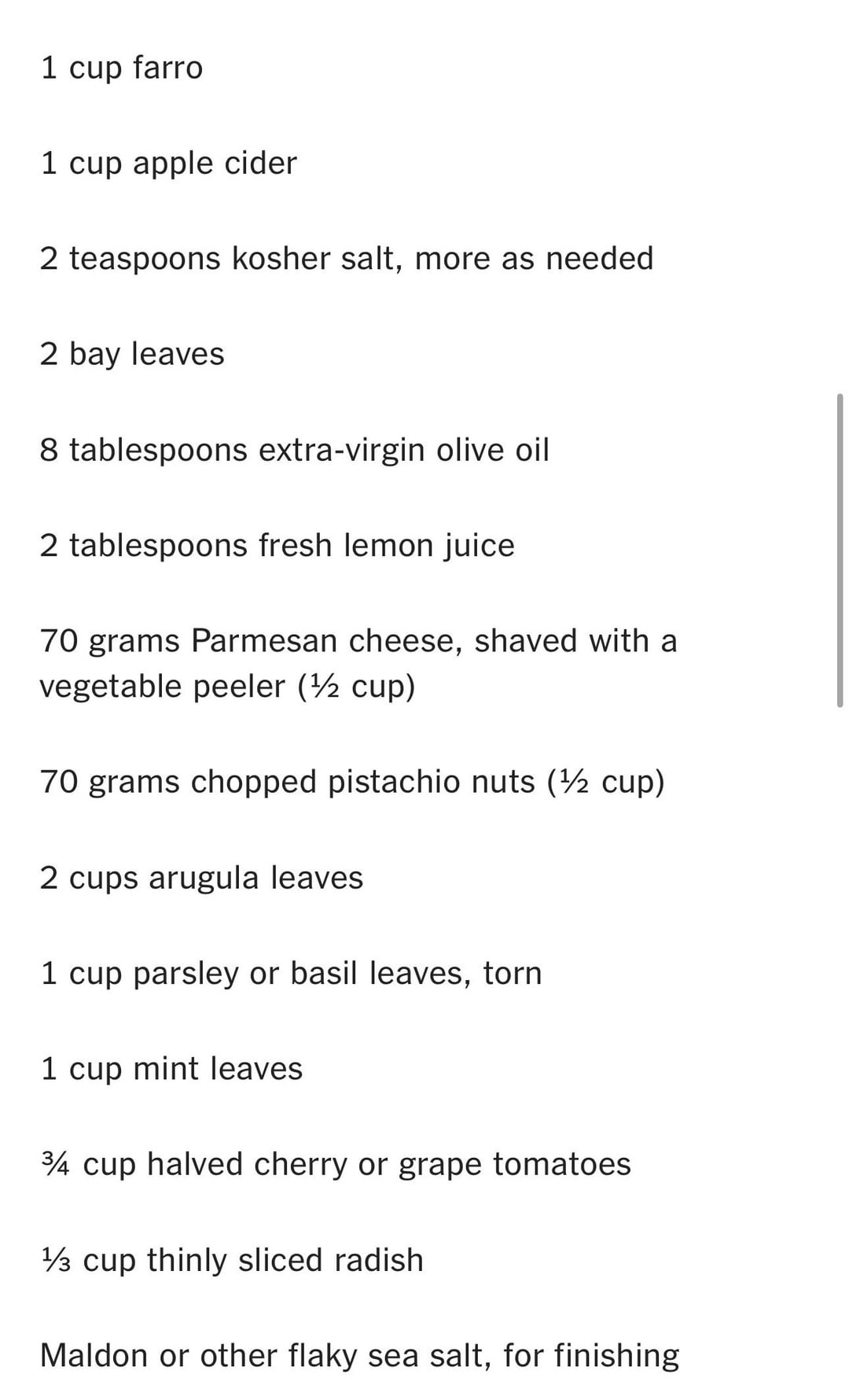 1 cup farro

1 cup apple cider

2 teaspoons kosher salt, more as needed

2 bay leaves

8 tablespoons extra-virgin olive oil

2 tablespoons fresh lemon juice

70 grams Parmesan cheese, shaved with a vegetable peeler (½ cup)

70 grams chopped pistachio nuts (½ cup)

2 cups arugula leaves

1 cup parsley or basil leaves, torn

1 cup mint leaves

¾ cup halved cherry or grape tomatoes

⅓ cup thinly sliced radish

Maldon or other flaky sea salt, for finishing